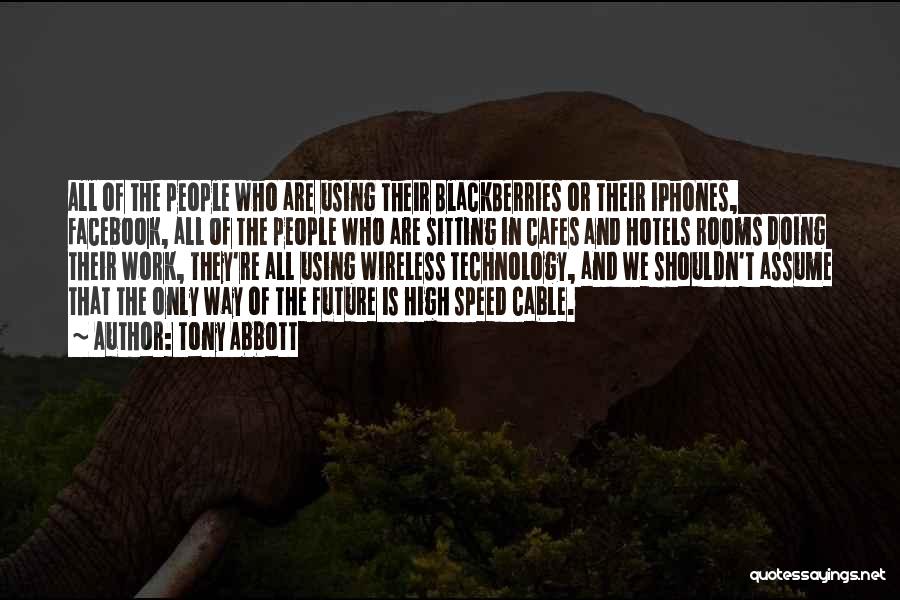 ALL OF THE PEOPLE WHO ARE USING THEIR BLACKBERRIES OR THEIR IPHONES, FACEBOOK, ALL OF THE PEOPLE WHO ARE SITTING IN CAFES AND HOTELS ROOMS DOING THEIR WORK, THEY'RE ALL USING WIRELESS TECHNOLOGY, AND WE SHOULDN'T ASSUME THAT THE ONLY WAY OF THE FUTURE IS HIGH SPEED CABLE.

~ AUTHOR: TONY ABBOTT

quotessayings.net